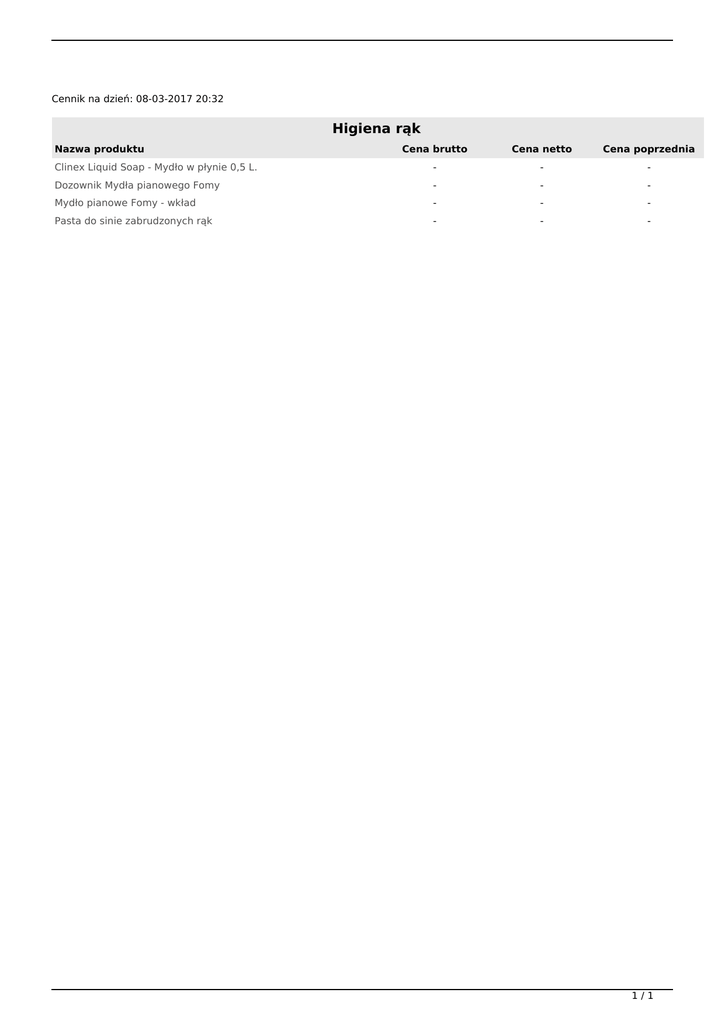 Cennik na dzień: 08-03-2017 20:32

Higiena rąk

| Nazwa produktu | Cena brutto | Cena netto | Cena poprzednia |
|---|---|---|---|
| Clinex Liquid Soap - Mydło w płynie 0,5 L. | - | - | - |
| Dozownik Mydła pianowego Fomy | - | - | - |
| Mydło pianowe Fomy - wkład | - | - | - |
| Pasta do sinie zabrudzonych rąk | - | - | - |

1 / 1